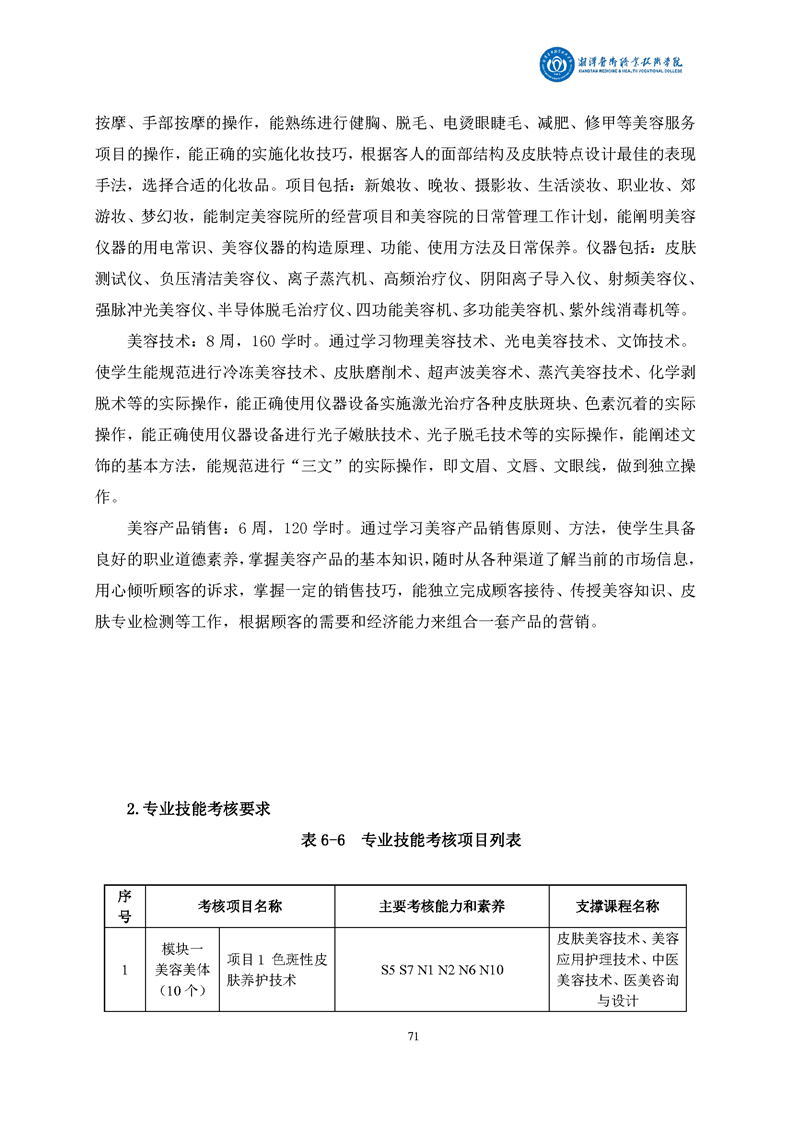 湘潭医卫职业技术学院
XIANGTAN MEDICINE & HEALTH VOCATIONAL COLLEGE

按摩、手部按摩的操作，能熟练进行健胸、脱毛、电烫眼睫毛、减肥、修甲等美容服务项目的操作，能正确的实施化妆技巧，根据客人的面部结构及皮肤特点设计最佳的表现手法，选择合适的化妆品。项目包括：新娘妆、晚妆、摄影妆、生活淡妆、职业妆、郊游妆、梦幻妆，能制定美容院所的经营项目和美容院的日常管理工作计划，能阐明美容仪器的用电常识、美容仪器的构造原理、功能、使用方法及日常保养。仪器包括：皮肤测试仪、负压清洁美容仪、离子蒸汽机、高频治疗仪、阴阳离子导入仪、射频美容仪、强脉冲光美容仪、半导体脱毛治疗仪、四功能美容机、多功能美容机、紫外线消毒机等。

美容技术：8 周，160 学时。通过学习物理美容技术、光电美容技术、文饰技术。使学生能规范进行冷冻美容技术、皮肤磨削术、超声波美容术、蒸汽美容技术、化学剥脱术等的实际操作，能正确使用仪器设备实施激光治疗各种皮肤斑块、色素沉着的实际操作，能正确使用仪器设备进行光子嫩肤技术、光子脱毛技术等的实际操作，能阐述文饰的基本方法，能规范进行“三文”的实际操作，即文眉、文唇、文眼线，做到独立操作。

美容产品销售：6 周，120 学时。通过学习美容产品销售原则、方法，使学生具备良好的职业道德素养，掌握美容产品的基本知识，随时从各种渠道了解当前的市场信息，用心倾听顾客的诉求，掌握一定的销售技巧，能独立完成顾客接待、传授美容知识、皮肤专业检测等工作，根据顾客的需要和经济能力来组合一套产品的营销。

2.专业技能考核要求

表 6-6　专业技能考核项目列表

| 序号 | 考核项目名称 | | 主要考核能力和素养 | 支撑课程名称 |
|---|---|---|---|---|
| 1 | 模块一 美容美体（10 个） | 项目 1 色斑性皮肤养护技术 | S5 S7 N1 N2 N6 N10 | 皮肤美容技术、美容应用护理技术、中医美容技术、医美咨询与设计 |

71